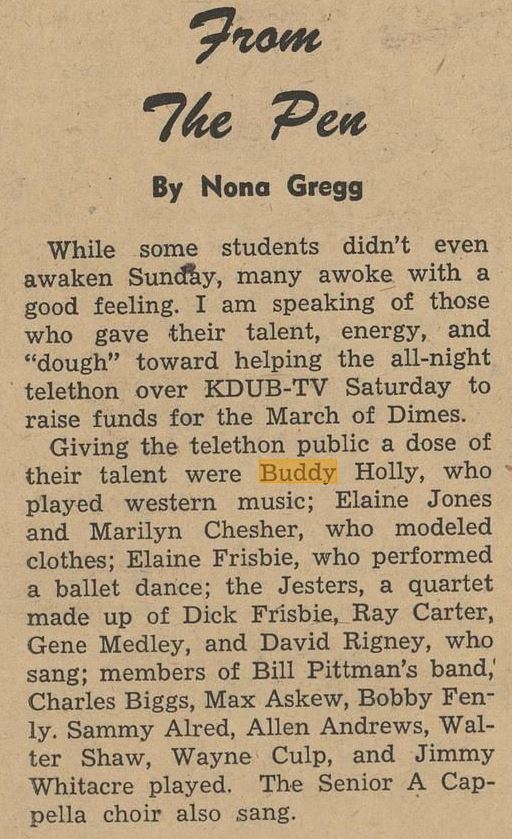 From The Pen

By Nona Gregg

While some students didn't even awaken Sunday, many awoke with a good feeling. I am speaking of those who gave their talent, energy, and "dough" toward helping the all-night telethon over KDUB-TV Saturday to raise funds for the March of Dimes.

Giving the telethon public a dose of their talent were Buddy Holly, who played western music; Elaine Jones and Marilyn Chesher, who modeled clothes; Elaine Frisbie, who performed a ballet dance; the Jesters, a quartet made up of Dick Frisbie, Ray Carter, Gene Medley, and David Rigney, who sang; members of Bill Pittman's band, Charles Biggs, Max Askew, Bobby Fenly. Sammy Alred, Allen Andrews, Walter Shaw, Wayne Culp, and Jimmy Whitacre played. The Senior A Cappella choir also sang.